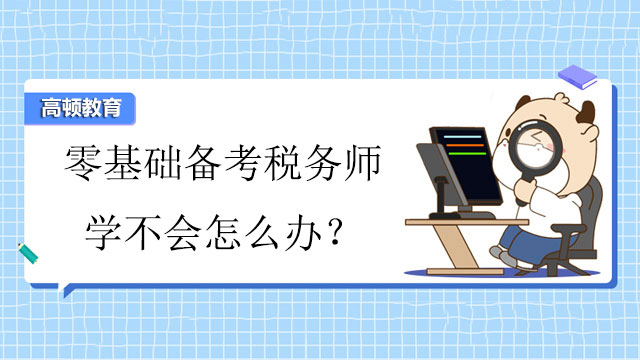 高顿教育

零基础备考税务师
学不会怎么办？